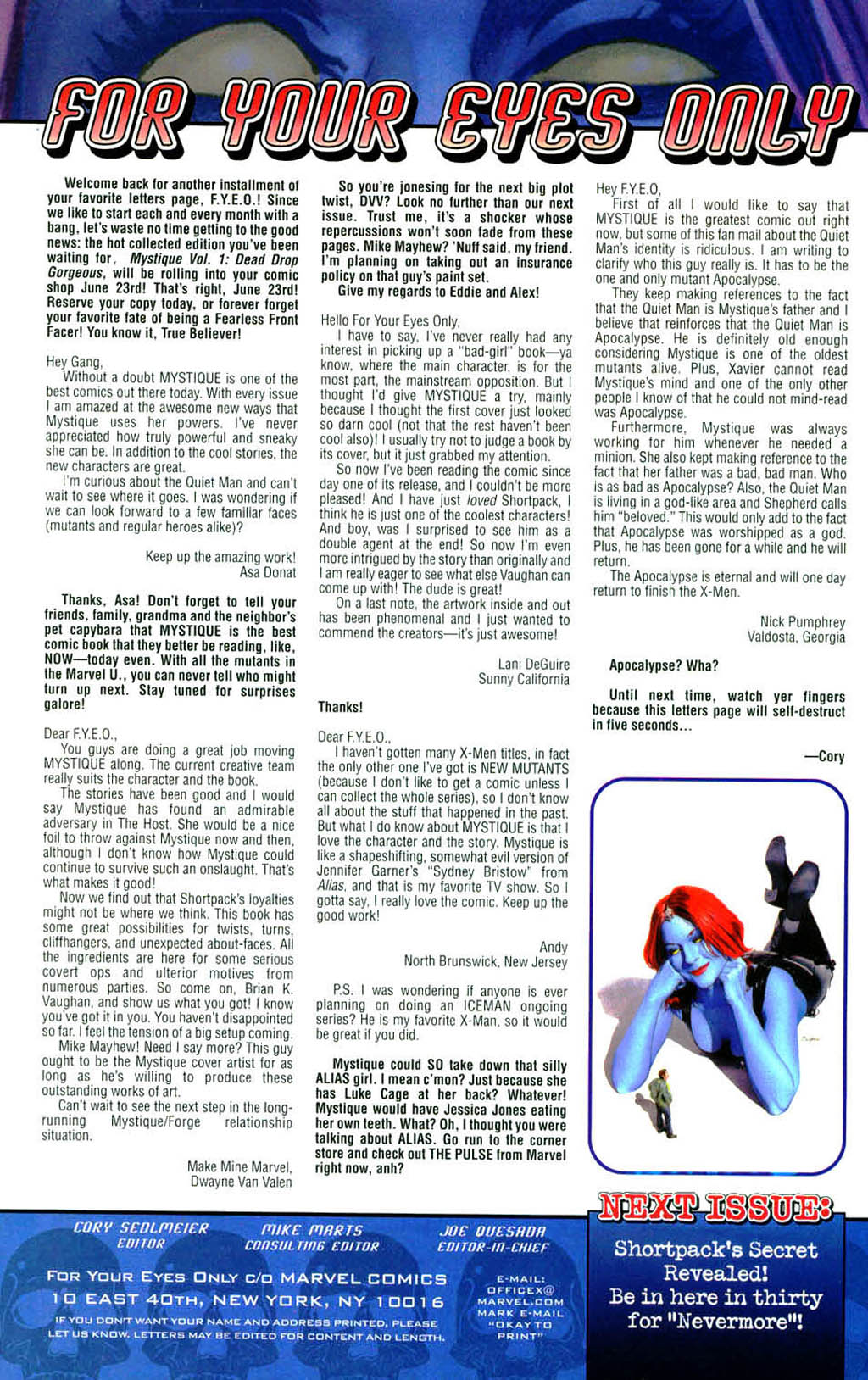 FOR YOUR EYES ONLY

Welcome back for another installment of your favorite letters page, F.Y.E.O.! Since we like to start each and every month with a bang, let's waste no time getting to the good news: the hot collected edition you've been waiting for, Mystique Vol. 1: Dead Drop Gorgeous, will be rolling into your comic shop June 23rd! That's right, June 23rd! Reserve your copy today, or forever forget your favorite fate of being a Fearless Front Facer! You know it, True Believer!

Hey Gang,
Without a doubt MYSTIQUE is one of the best comics out there today. With every issue I am amazed at the awesome new ways that Mystique uses her powers. I've never appreciated how truly powerful and sneaky she can be. In addition to the cool stories, the new characters are great.
I'm curious about the Quiet Man and can't wait to see where it goes. I was wondering if we can look forward to a few familiar faces (mutants and regular heroes alike)?

Keep up the amazing work!
Asa Donat

Thanks, Asa! Don't forget to tell your friends, family, grandma and the neighbor's pet capybara that MYSTIQUE is the best comic book that they better be reading, like, NOW—today even. With all the mutants in the Marvel U., you can never tell who might turn up next. Stay tuned for surprises galore!

Dear F.Y.E.O.,
You guys are doing a great job moving MYSTIQUE along. The current creative team really suits the character and the book.
The stories have been good and I would say Mystique has found an admirable adversary in The Host. She would be a nice foil to throw against Mystique now and then, although I don't know how Mystique could continue to survive such an onslaught. That's what makes it good!
Now we find out that Shortpack's loyalties might not be where we think. This book has some great possibilities for twists, turns, cliffhangers, and unexpected about-faces. All the ingredients are here for some serious covert ops and ulterior motives from numerous parties. So come on, Brian K. Vaughan, and show us what you got! I know you've got it in you. You haven't disappointed so far. I feel the tension of a big setup coming.
Mike Mayhew! Need I say more? This guy ought to be the Mystique cover artist for as long as he's willing to produce these outstanding works of art.
Can't wait to see the next step in the long-running Mystique/Forge relationship situation.

Make Mine Marvel,
Dwayne Van Valen

So you're jonesing for the next big plot twist, DVV? Look no further than our next issue. Trust me, it's a shocker whose repercussions won't soon fade from these pages. Mike Mayhew? 'Nuff said, my friend. I'm planning on taking out an insurance policy on that guy's paint set.
Give my regards to Eddie and Alex!

Hello For Your Eyes Only,
I have to say, I've never really had any interest in picking up a "bad-girl" book—ya know, where the main character, is for the most part, the mainstream opposition. But I thought I'd give MYSTIQUE a try, mainly because I thought the first cover just looked so darn cool (not that the rest haven't been cool also)! I usually try not to judge a book by its cover, but it just grabbed my attention.
So now I've been reading the comic since day one of its release, and I couldn't be more pleased! And I have just loved Shortpack, I think he is just one of the coolest characters! And boy, was I surprised to see him as a double agent at the end! So now I'm even more intrigued by the story than originally and I am really eager to see what else Vaughan can come up with! The dude is great!
On a last note, the artwork inside and out has been phenomenal and I just wanted to commend the creators—it's just awesome!

Lani DeGuire
Sunny California

Thanks!

Dear F.Y.E.O.,
I haven't gotten many X-Men titles, in fact the only other one I've got is NEW MUTANTS (because I don't like to get a comic unless I can collect the whole series), so I don't know all about the stuff that happened in the past. But what I do know about MYSTIQUE is that I love the character and the story. Mystique is like a shapeshifting, somewhat evil version of Jennifer Garner's "Sydney Bristow" from Alias, and that is my favorite TV show. So I gotta say, I really love the comic. Keep up the good work!

Andy
North Brunswick, New Jersey

P.S. I was wondering if anyone is ever planning on doing an ICEMAN ongoing series? He is my favorite X-Man, so it would be great if you did.

Mystique could SO take down that silly ALIAS girl. I mean c'mon? Just because she has Luke Cage at her back? Whatever! Mystique would have Jessica Jones eating her own teeth. What? Oh, I thought you were talking about ALIAS. Go run to the corner store and check out THE PULSE from Marvel right now, anh?

Hey F.Y.E.O,
First of all I would like to say that MYSTIQUE is the greatest comic out right now, but some of this fan mail about the Quiet Man's identity is ridiculous. I am writing to clarify who this guy really is. It has to be the one and only mutant Apocalypse.
They keep making references to the fact that the Quiet Man is Mystique's father and I believe that reinforces that the Quiet Man is Apocalypse. He is definitely old enough considering Mystique is one of the oldest mutants alive. Plus, Xavier cannot read Mystique's mind and one of the only other people I know of that he could not mind-read was Apocalypse.
Furthermore, Mystique was always working for him whenever he needed a minion. She also kept making reference to the fact that her father was a bad, bad man. Who is as bad as Apocalypse? Also, the Quiet Man is living in a god-like area and Shepherd calls him "beloved." This would only add to the fact that Apocalypse was worshipped as a god. Plus, he has been gone for a while and he will return.
The Apocalypse is eternal and will one day return to finish the X-Men.

Nick Pumphrey
Valdosta, Georgia

Apocalypse? Wha?

Until next time, watch yer fingers because this letters page will self-destruct in five seconds...

—Cory

CORY SEDLMEIER
EDITOR
MIKE MARTS
CONSULTING EDITOR
JOE QUESADA
EDITOR-IN-CHIEF

FOR YOUR EYES ONLY C/O MARVEL COMICS
10 EAST 40TH, NEW YORK, NY 10016
IF YOU DON'T WANT YOUR NAME AND ADDRESS PRINTED, PLEASE LET US KNOW. LETTERS MAY BE EDITED FOR CONTENT AND LENGTH.

E-MAIL: OFFICEX@MARVEL.COM MARK E-MAIL "OKAY TO PRINT"

NEXT ISSUE:
Shortpack's Secret Revealed!
Be in here in thirty for "Nevermore"!